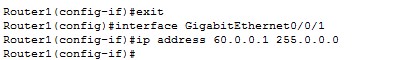 Router1(config-if)#exit
Router1(config)#interface GigabitEthernet0/0/1
Router1(config-if)#ip address 60.0.0.1 255.0.0.0
Router1(config-if)#